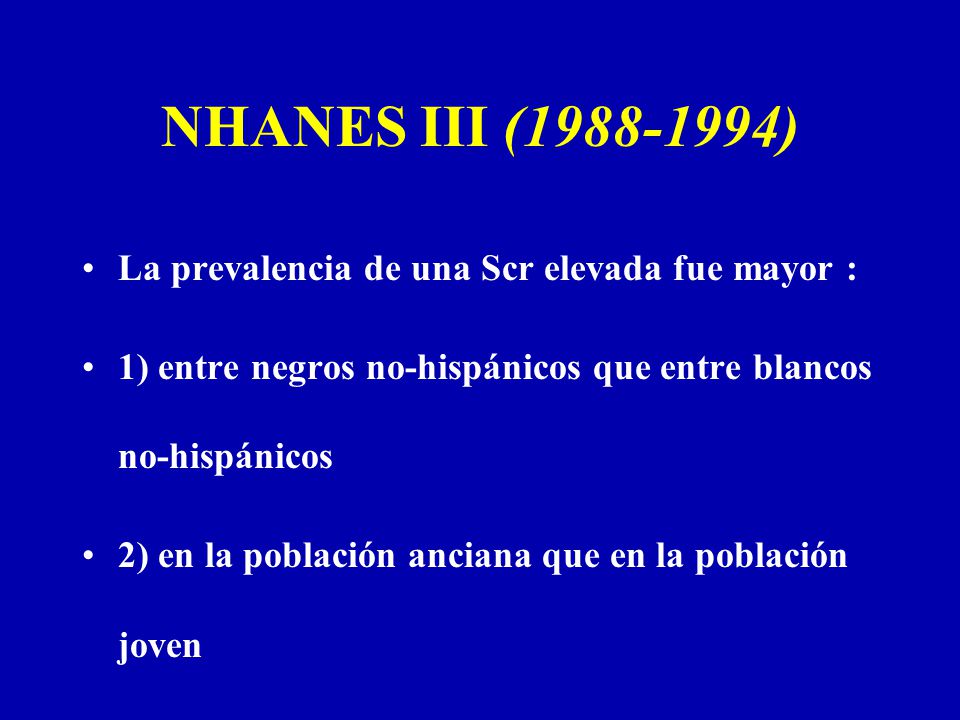 NHANES III (1988-1994)

• La prevalencia de una Scr elevada fue mayor :

• 1) entre negros no-hispánicos que entre blancos no-hispánicos

• 2) en la población anciana que en la población joven